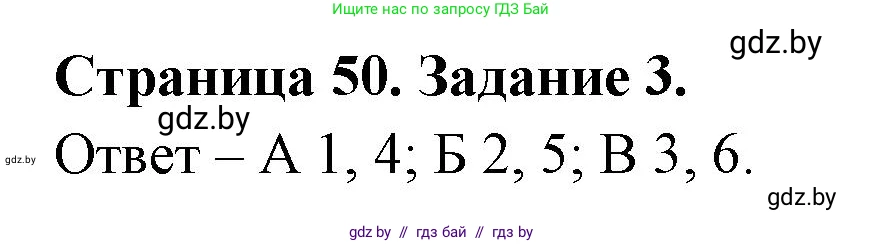 Ищите нас по запросу ГДЗ Бай

gdz.by

Страница 50. Задание 3.

gdz.by

gdz.by Ответ – А 1, 4; Б 2, 5; В 3, 6.

gdz.by

gdz by // гдз бай // гдз by